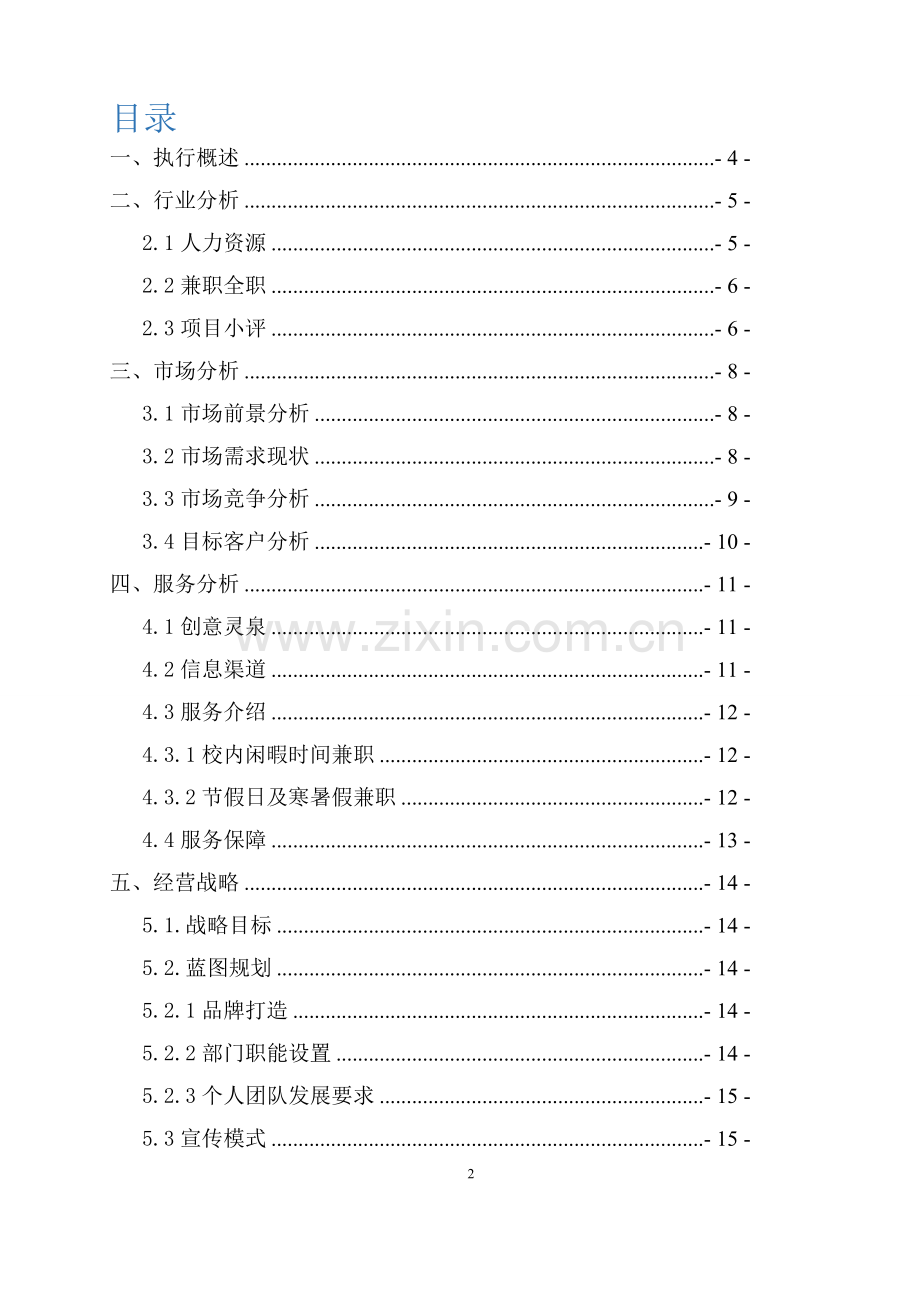 目录

一、执行概述 - 4 -

二、行业分析 - 5 -

2.1人力资源 - 5 -

2.2兼职全职 - 6 -

2.3项目小评 - 6 -

三、市场分析 - 8 -

3.1市场前景分析 - 8 -

3.2市场需求现状 - 8 -

3.3市场竞争分析 - 9 -

3.4目标客户分析 - 10 -

四、服务分析 - 11 -

4.1创意灵泉 - 11 -

4.2信息渠道 - 11 -

4.3服务介绍 - 12 -

4.3.1校内闲暇时间兼职 - 12 -

4.3.2节假日及寒暑假兼职 - 12 -

4.4服务保障 - 13 -

五、经营战略 - 14 -

5.1.战略目标 - 14 -

5.2.蓝图规划 - 14 -

5.2.1品牌打造 - 14 -

5.2.2部门职能设置 - 14 -

5.2.3个人团队发展要求 - 15 -

5.3宣传模式 - 15 -

2

www.zixin.com.cn